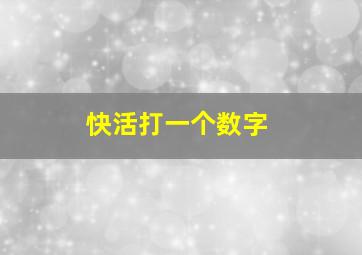 快活打一个数字